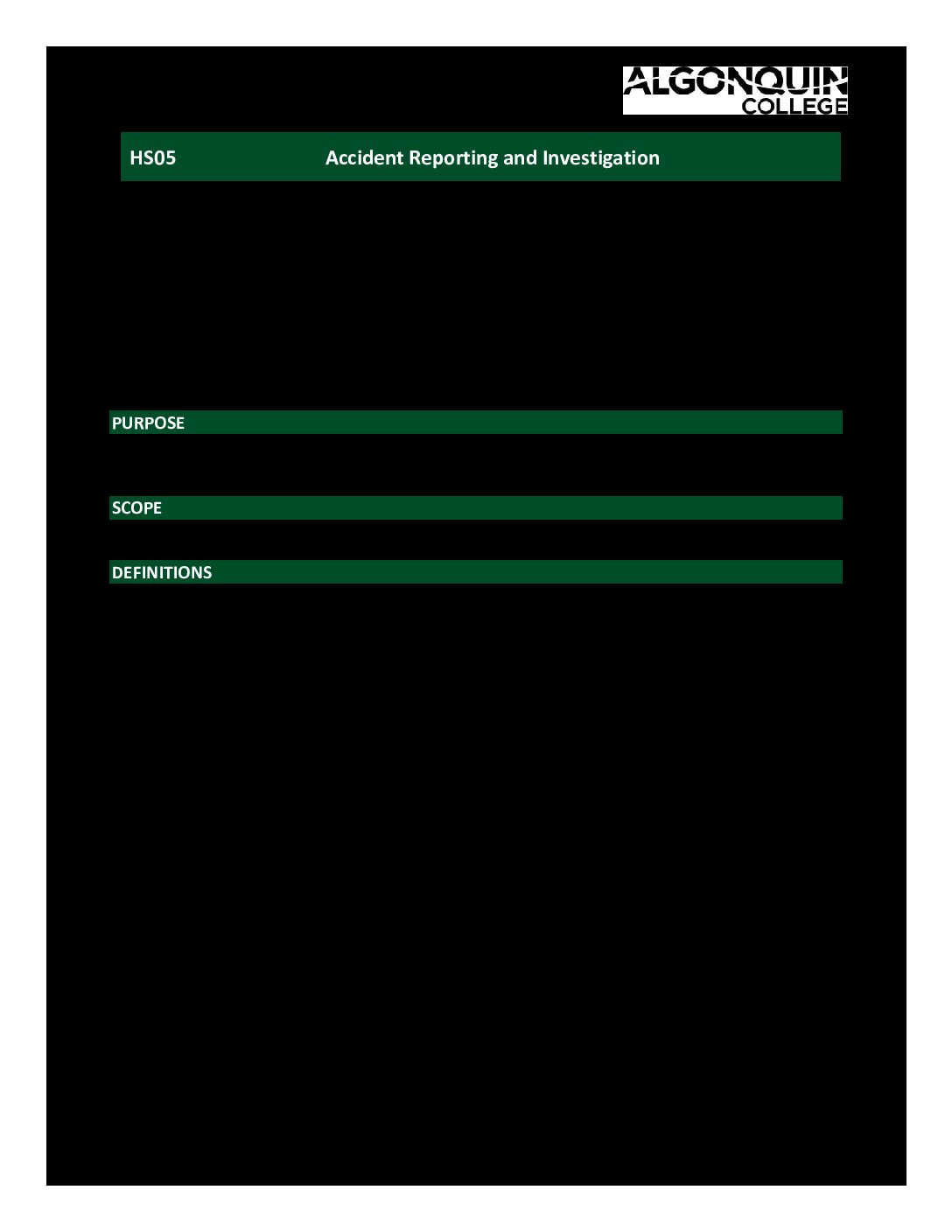 ALGONQUIN COLLEGE

HS05 Accident Reporting and Investigation

PURPOSE

SCOPE

DEFINITIONS